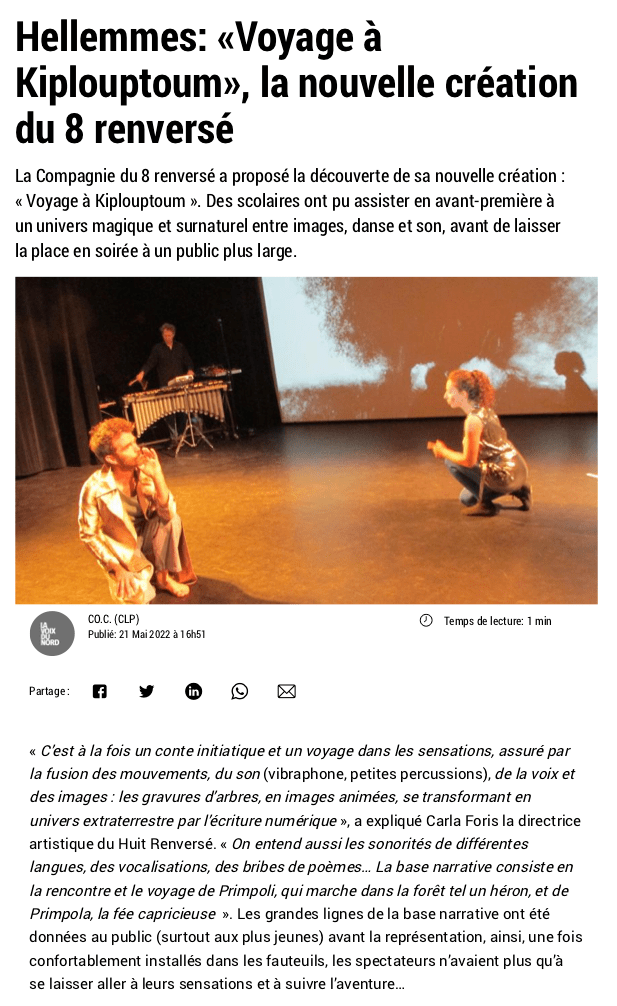 Hellemmes: «Voyage à Kiplouptoum», la nouvelle création du 8 renversé

La Compagnie du 8 renversé a proposé la découverte de sa nouvelle création : « Voyage à Kiplouptoum ». Des scolaires ont pu assister en avant-première à un univers magique et surnaturel entre images, danse et son, avant de laisser la place en soirée à un public plus large.

LA VOIX DU NORD

CO.C. (CLP)
Publié: 21 Mai 2022 à 16h51

Temps de lecture: 1 min

Partage :

« C'est à la fois un conte initiatique et un voyage dans les sensations, assuré par la fusion des mouvements, du son (vibraphone, petites percussions), de la voix et des images : les gravures d'arbres, en images animées, se transformant en univers extraterrestre par l'écriture numérique », a expliqué Carla Foris la directrice artistique du Huit Renversé. « On entend aussi les sonorités de différentes langues, des vocalisations, des bribes de poèmes… La base narrative consiste en la rencontre et le voyage de Primpoli, qui marche dans la forêt tel un héron, et de Primpola, la fée capricieuse ». Les grandes lignes de la base narrative ont été données au public (surtout aux plus jeunes) avant la représentation, ainsi, une fois confortablement installés dans les fauteuils, les spectateurs n'avaient plus qu'à se laisser aller à leurs sensations et à suivre l'aventure…